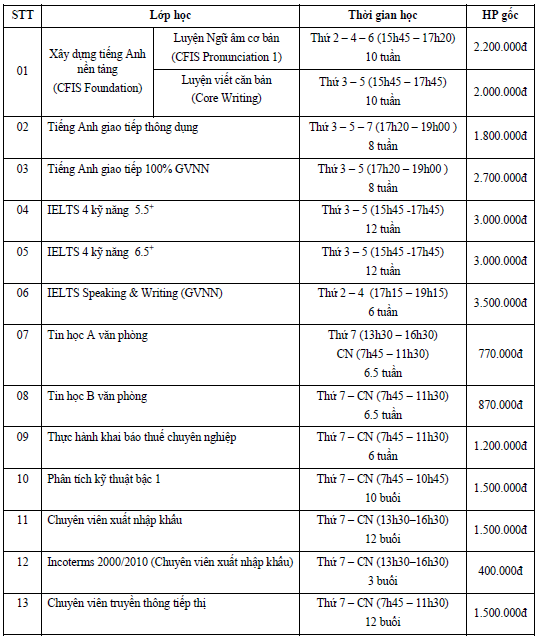 | STT | Lớp học | | Thời gian học | HP gốc |
|---|---|---|---|---|
| 01 | Xây dựng tiếng Anh nền tảng (CFIS Foundation) | Luyện Ngữ âm cơ bản (CFIS Pronunciation 1) | Thứ 2 – 4 – 6 (15h45 – 17h20) 10 tuần | 2.200.000đ |
| | | Luyện viết căn bản (Core Writing) | Thứ 3 – 5 (15h45 – 17h45) 10 tuần | 2.000.000đ |
| 02 | Tiếng Anh giao tiếp thông dụng | | Thứ 3 – 5 – 7 (17h20 – 19h00 ) 8 tuần | 1.800.000đ |
| 03 | Tiếng Anh giao tiếp 100% GVNN | | Thứ 3 – 5 (17h20 – 19h00 ) 8 tuần | 2.700.000đ |
| 04 | IELTS 4 kỹ năng $5.5^+$ | | Thứ 3 – 5 (15h45 -17h45) 12 tuần | 3.000.000đ |
| 05 | IELTS 4 kỹ năng $6.5^+$ | | Thứ 3 – 5 (15h45 -17h45) 12 tuần | 3.000.000đ |
| 06 | IELTS Speaking & Writing (GVNN) | | Thứ 2 – 4 (17h15 – 19h15) 6 tuần | 3.500.000đ |
| 07 | Tin học A văn phòng | | Thứ 7 (13h30 – 16h30) CN (7h45 – 11h30) 6.5 tuần | 770.000đ |
| 08 | Tin học B văn phòng | | Thứ 7 – CN (7h45 – 11h30) 6.5 tuần | 870.000đ |
| 09 | Thực hành khai báo thuế chuyên nghiệp | | Thứ 7 – CN (7h45 – 11h30) 6 tuần | 1.200.000đ |
| 10 | Phân tích kỹ thuật bậc 1 | | Thứ 7 – CN (7h45 – 10h45) 10 buổi | 1.500.000đ |
| 11 | Chuyên viên xuất nhập khẩu | | Thứ 7 – CN (13h30–16h30) 12 buổi | 1.500.000đ |
| 12 | Incoterms 2000/2010 (Chuyên viên xuất nhập khẩu) | | Thứ 7 – CN (13h30–16h30) 3 buổi | 400.000đ |
| 13 | Chuyên viên truyền thông tiếp thị | | Thứ 7 – CN (7h45 – 11h30) 12 buổi | 1.500.000đ |